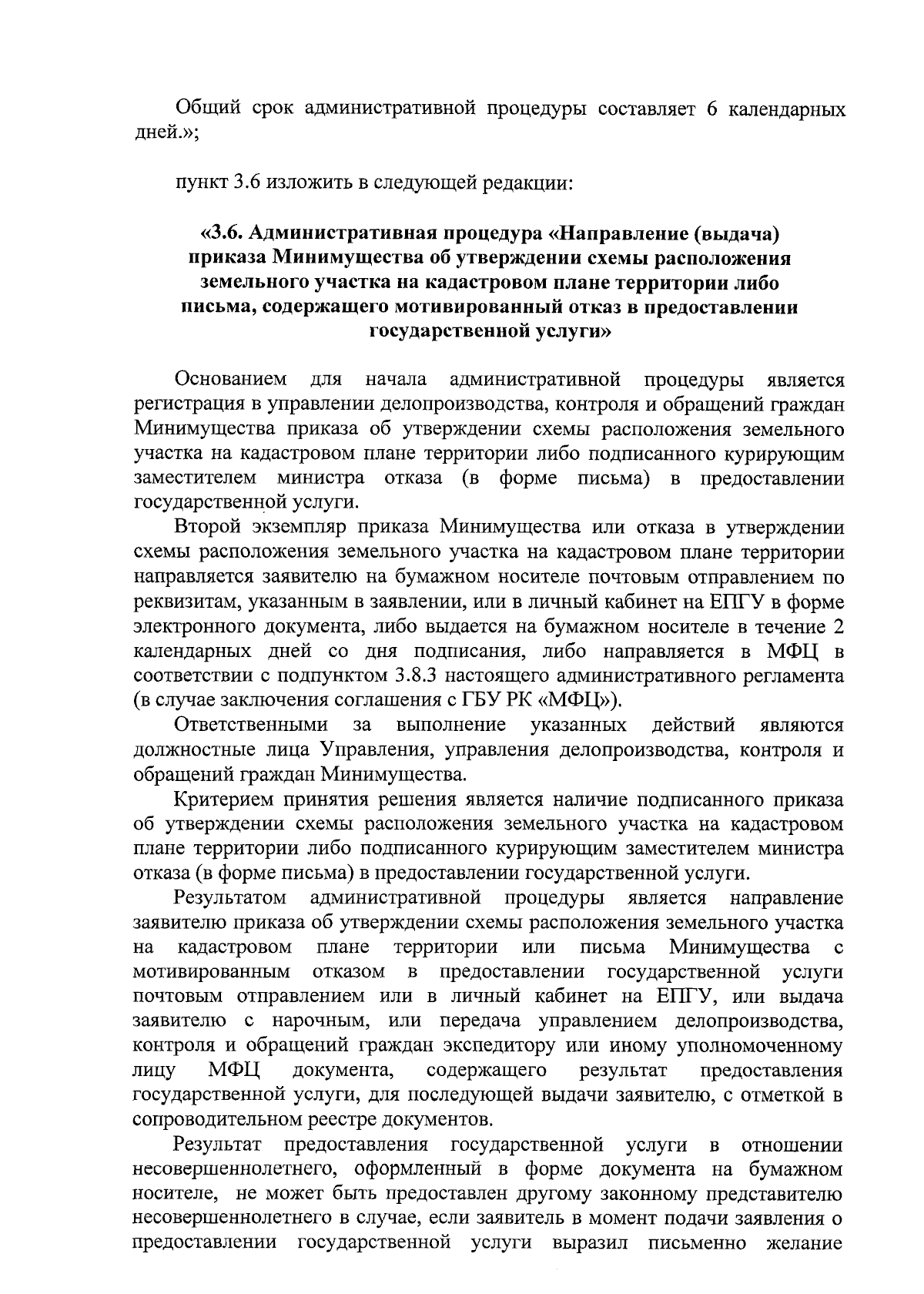 Общий срок административной процедуры составляет 6 календарных дней.»;

пункт 3.6 изложить в следующей редакции:

«3.6. Административная процедура «Направление (выдача) приказа Минимущества об утверждении схемы расположения земельного участка на кадастровом плане территории либо письма, содержащего мотивированный отказ в предоставлении государственной услуги»

Основанием для начала административной процедуры является регистрация в управлении делопроизводства, контроля и обращений граждан Минимущества приказа об утверждении схемы расположения земельного участка на кадастровом плане территории либо подписанного курирующим заместителем министра отказа (в форме письма) в предоставлении государственной услуги.

Второй экземпляр приказа Минимущества или отказа в утверждении схемы расположения земельного участка на кадастровом плане территории направляется заявителю на бумажном носителе почтовым отправлением по реквизитам, указанным в заявлении, или в личный кабинет на ЕПГУ в форме электронного документа, либо выдается на бумажном носителе в течение 2 календарных дней со дня подписания, либо направляется в МФЦ в соответствии с подпунктом 3.8.3 настоящего административного регламента (в случае заключения соглашения с ГБУ РК «МФЦ»).

Ответственными за выполнение указанных действий являются должностные лица Управления, управления делопроизводства, контроля и обращений граждан Минимущества.

Критерием принятия решения является наличие подписанного приказа об утверждении схемы расположения земельного участка на кадастровом плане территории либо подписанного курирующим заместителем министра отказа (в форме письма) в предоставлении государственной услуги.

Результатом административной процедуры является направление заявителю приказа об утверждении схемы расположения земельного участка на кадастровом плане территории или письма Минимущества с мотивированным отказом в предоставлении государственной услуги почтовым отправлением или в личный кабинет на ЕПГУ, или выдача заявителю с нарочным, или передача управлением делопроизводства, контроля и обращений граждан экспедитору или иному уполномоченному лицу МФЦ документа, содержащего результат предоставления государственной услуги, для последующей выдачи заявителю, с отметкой в сопроводительном реестре документов.

Результат предоставления государственной услуги в отношении несовершеннолетнего, оформленный в форме документа на бумажном носителе, не может быть предоставлен другому законному представителю несовершеннолетнего в случае, если заявитель в момент подачи заявления о предоставлении государственной услуги выразил письменно желание